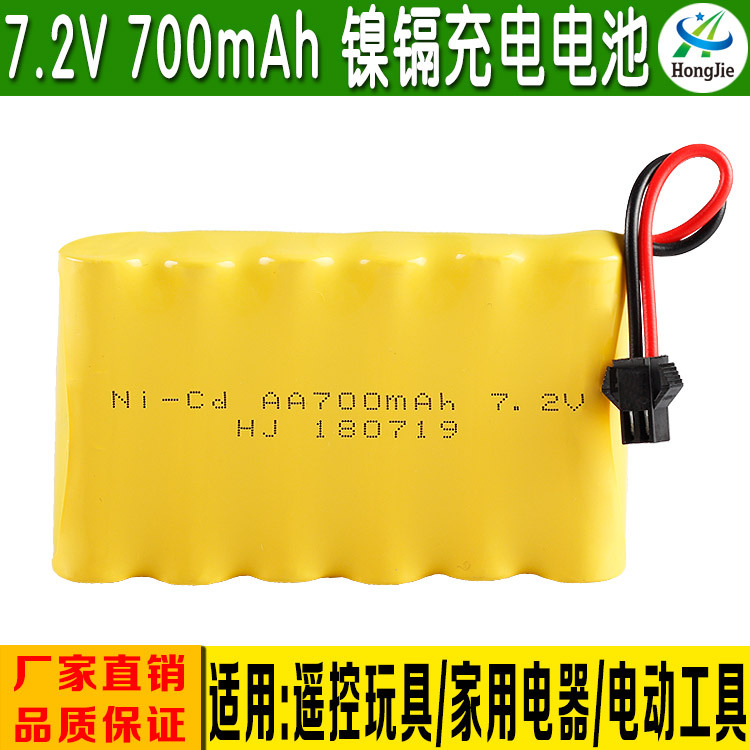 7.2V 700mAh 镍镉充电电池

HongJie

Ni-Cd AA700mAh 7.2V
HJ 180719

厂家直销
品质保证

适用:遥控玩具/家用电器/电动工具